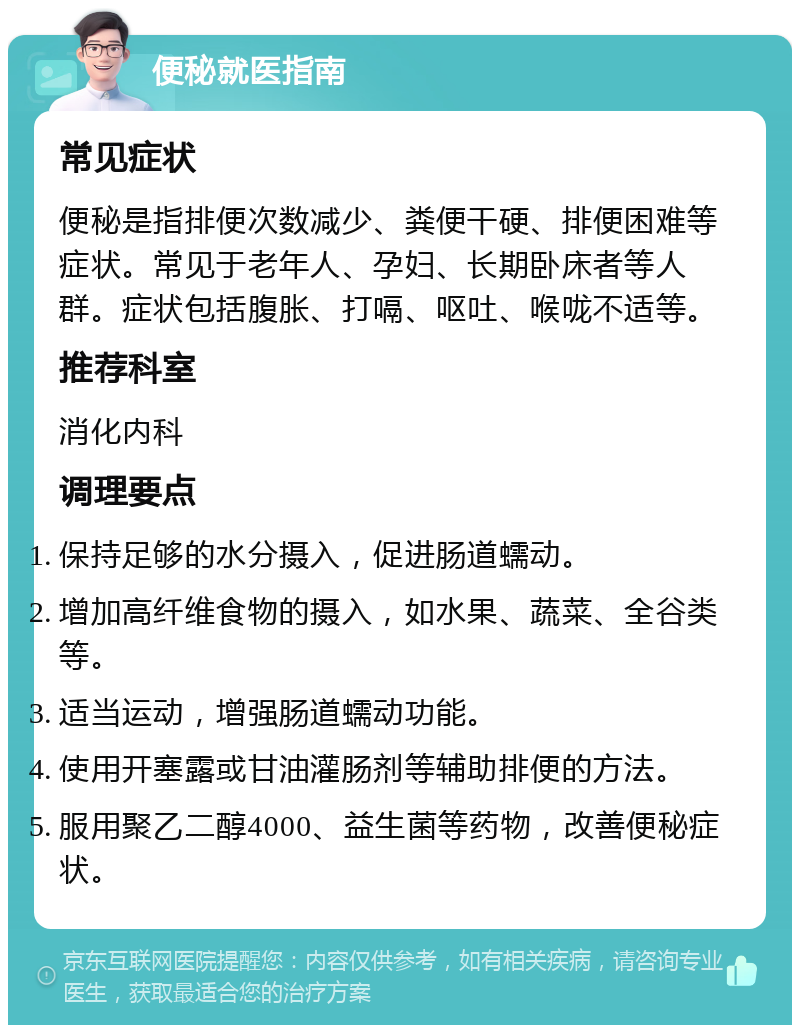 便秘就医指南

常见症状

便秘是指排便次数减少、粪便干硬、排便困难等症状。常见于老年人、孕妇、长期卧床者等人群。症状包括腹胀、打嗝、呕吐、喉咙不适等。

推荐科室

消化内科

调理要点

1. 保持足够的水分摄入，促进肠道蠕动。
2. 增加高纤维食物的摄入，如水果、蔬菜、全谷类等。
3. 适当运动，增强肠道蠕动功能。
4. 使用开塞露或甘油灌肠剂等辅助排便的方法。
5. 服用聚乙二醇4000、益生菌等药物，改善便秘症状。

京东互联网医院提醒您：内容仅供参考，如有相关疾病，请咨询专业医生，获取最适合您的治疗方案